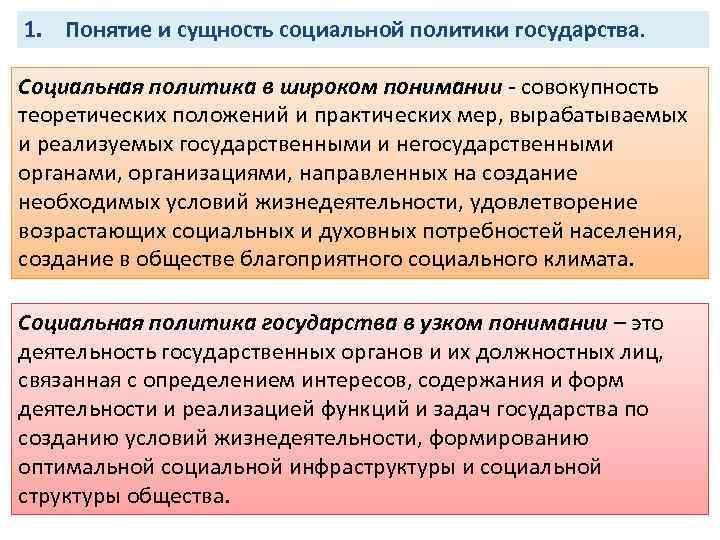 1. Понятие и сущность социальной политики государства.

Социальная политика в широком понимании - совокупность теоретических положений и практических мер, вырабатываемых и реализуемых государственными и негосударственными органами, организациями, направленных на создание необходимых условий жизнедеятельности, удовлетворение возрастающих социальных и духовных потребностей населения, создание в обществе благоприятного социального климата.

Социальная политика государства в узком понимании – это деятельность государственных органов и их должностных лиц, связанная с определением интересов, содержания и форм деятельности и реализацией функций и задач государства по созданию условий жизнедеятельности, формированию оптимальной социальной инфраструктуры и социальной структуры общества.